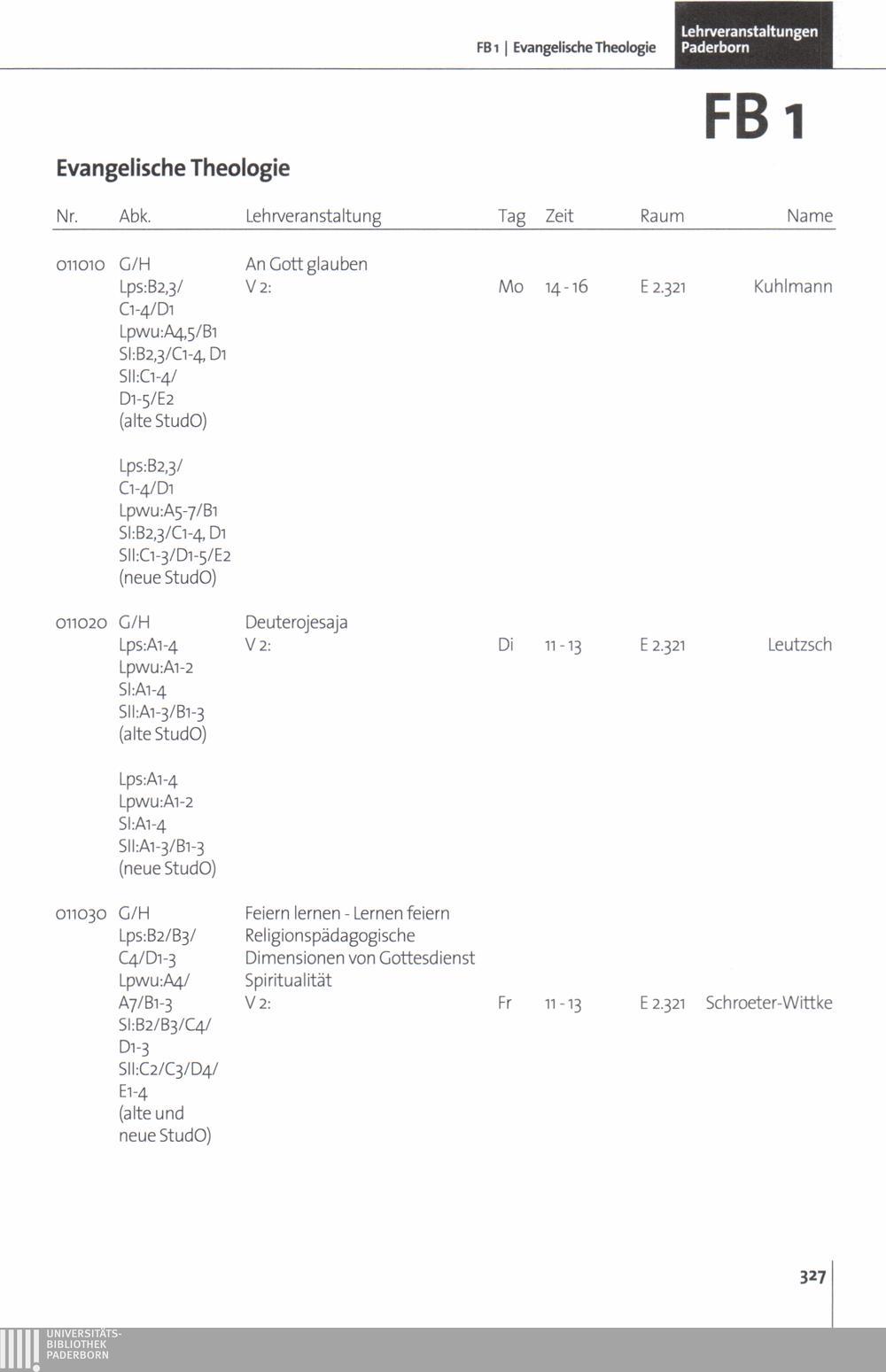 FB 1 | Evangelische Theologie

Lehrveranstaltungen Paderborn

FB 1

Evangelische Theologie

| Nr. | Abk. | Lehrveranstaltung | Tag | Zeit | Raum | Name |
|---|---|---|---|---|---|---|
| 011010 | G/H Lps:B2,3/ C1-4/D1 Lpwu:A4,5/B1 SI:B2,3/C1-4, D1 SII:C1-4/ D1-5/E2 (alte StudO) Lps:B2,3/ C1-4/D1 Lpwu:A5-7/B1 SI:B2,3/C1-4, D1 SII:C1-3/D1-5/E2 (neue StudO) | An Gott glauben V 2: | Mo | 14 - 16 | E 2.321 | Kuhlmann |
| 011020 | G/H Lps:A1-4 Lpwu:A1-2 SI:A1-4 SII:A1-3/B1-3 (alte StudO) Lps:A1-4 Lpwu:A1-2 SI:A1-4 SII:A1-3/B1-3 (neue StudO) | Deuterojesaja V 2: | Di | 11 - 13 | E 2.321 | Leutzsch |
| 011030 | G/H Lps:B2/B3/ C4/D1-3 Lpwu:A4/ A7/B1-3 SI:B2/B3/C4/ D1-3 SII:C2/C3/D4/ E1-4 (alte und neue StudO) | Feiern lernen - Lernen feiern Religionspädagogische Dimensionen von Gottesdienst Spiritualität V 2: | Fr | 11 - 13 | E 2.321 | Schroeter-Wittke |

327

UNIVERSITÄTS-BIBLIOTHEK PADERBORN